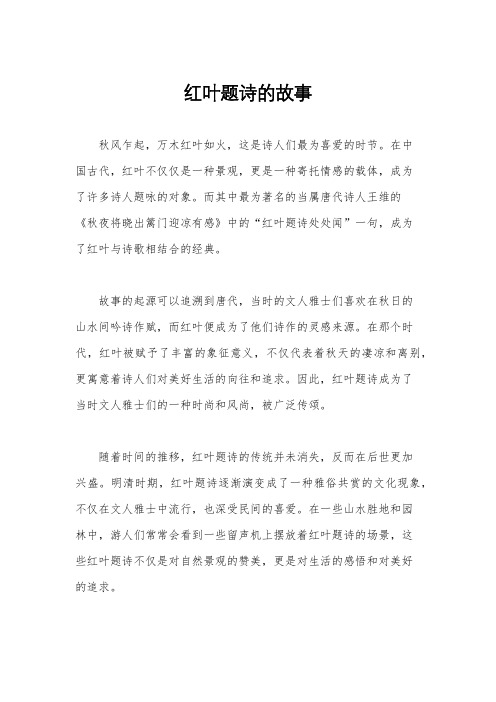 红叶题诗的故事

秋风乍起，万木红叶如火，这是诗人们最为喜爱的时节。在中国古代，红叶不仅仅是一种景观，更是一种寄托情感的载体，成为了许多诗人题咏的对象。而其中最为著名的当属唐代诗人王维的《秋夜将晓出篱门迎凉有感》中的“红叶题诗处处闻”一句，成为了红叶与诗歌相结合的经典。

故事的起源可以追溯到唐代，当时的文人雅士们喜欢在秋日的山水间吟诗作赋，而红叶便成为了他们诗作的灵感来源。在那个时代，红叶被赋予了丰富的象征意义，不仅代表着秋天的凄凉和离别，更寓意着诗人们对美好生活的向往和追求。因此，红叶题诗成为了当时文人雅士们的一种时尚和风尚，被广泛传颂。

随着时间的推移，红叶题诗的传统并未消失，反而在后世更加兴盛。明清时期，红叶题诗逐渐演变成了一种雅俗共赏的文化现象，不仅在文人雅士中流行，也深受民间的喜爱。在一些山水胜地和园林中，游人们常常会看到一些留声机上摆放着红叶题诗的场景，这些红叶题诗不仅是对自然景观的赞美，更是对生活的感悟和对美好的追求。